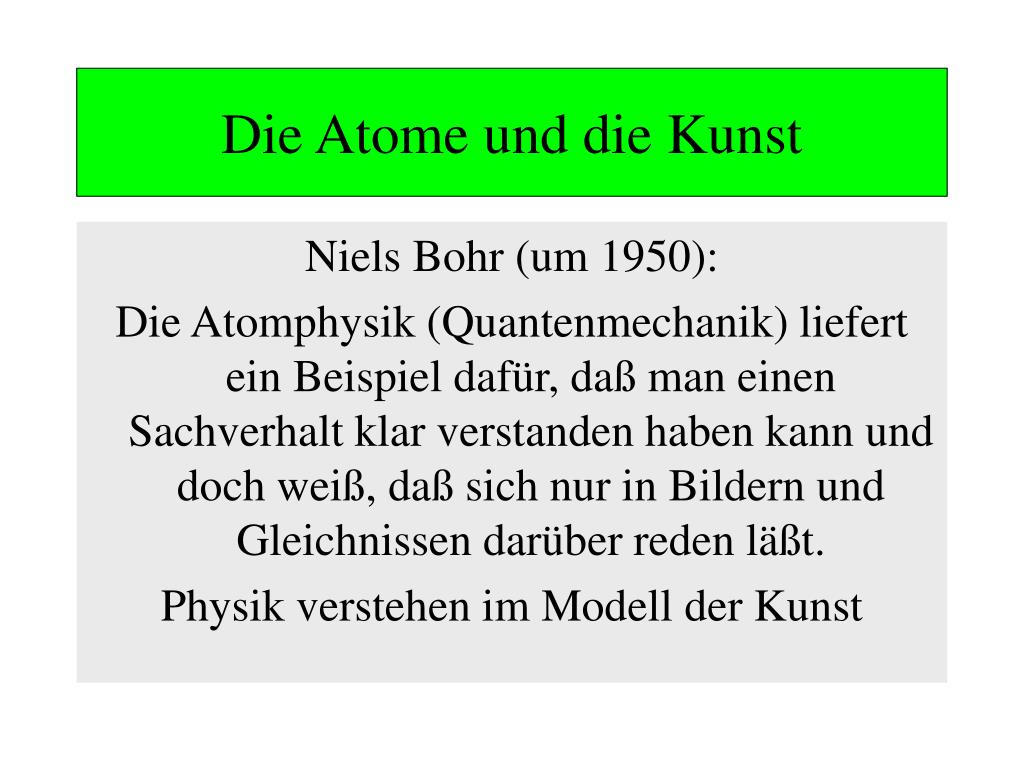 Die Atome und die Kunst

Niels Bohr (um 1950):

Die Atomphysik (Quantenmechanik) liefert ein Beispiel dafür, daß man einen Sachverhalt klar verstanden haben kann und doch weiß, daß sich nur in Bildern und Gleichnissen darüber reden läßt.

Physik verstehen im Modell der Kunst